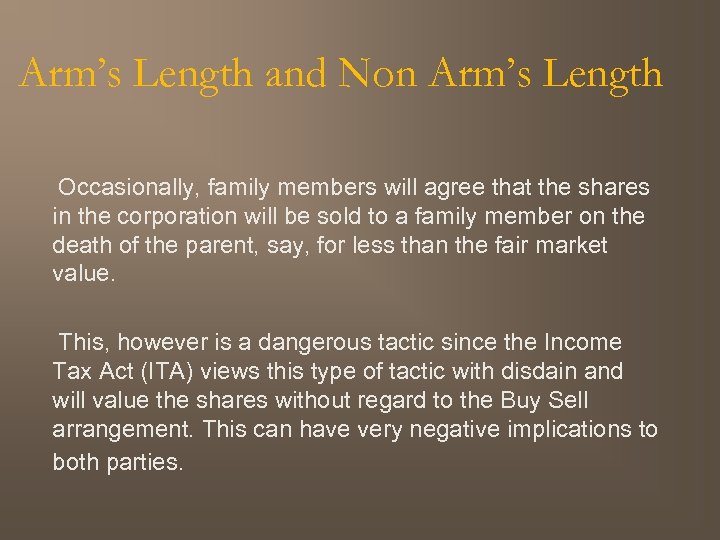 Arm's Length and Non Arm's Length

Occasionally, family members will agree that the shares in the corporation will be sold to a family member on the death of the parent, say, for less than the fair market value.

This, however is a dangerous tactic since the Income Tax Act (ITA) views this type of tactic with disdain and will value the shares without regard to the Buy Sell arrangement. This can have very negative implications to both parties.